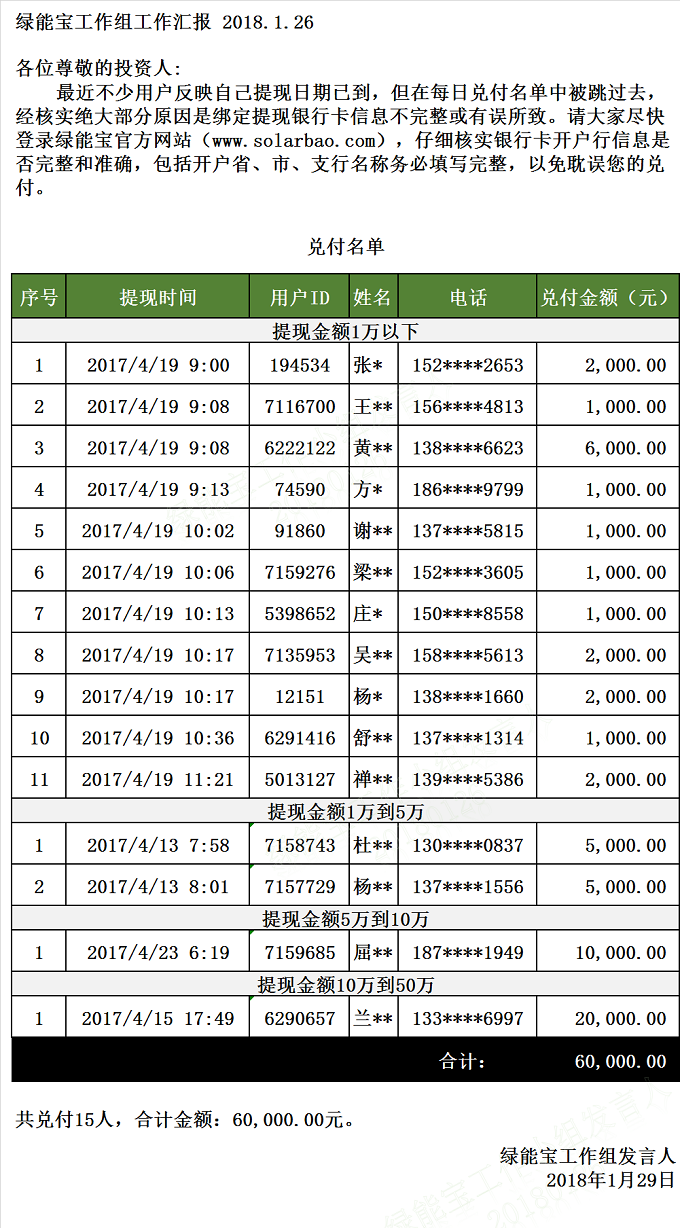 绿能宝工作组工作汇报 2018.1.26

各位尊敬的投资人：

最近不少用户反映自己提现日期已到，但在每日兑付名单中被跳过去，经核实绝大部分原因是绑定提现银行卡信息不完整或有误所致。请大家尽快登录绿能宝官方网站（www.solarbao.com），仔细核实银行卡开户行信息是否完整和准确，包括开户省、市、支行名称务必填写完整，以免耽误您的兑付。

兑付名单

| 序号 | 提现时间 | 用户ID | 姓名 | 电话 | 兑付金额（元） |
|---|---|---|---|---|---|
| 提现金额1万以下 | | | | | |
| 1 | 2017/4/19 9:00 | 194534 | 张* | 152****2653 | 2,000.00 |
| 2 | 2017/4/19 9:08 | 7116700 | 王** | 156****4813 | 1,000.00 |
| 3 | 2017/4/19 9:08 | 6222122 | 黄** | 138****6623 | 6,000.00 |
| 4 | 2017/4/19 9:13 | 74590 | 方* | 186****9799 | 1,000.00 |
| 5 | 2017/4/19 10:02 | 91860 | 谢** | 137****5815 | 1,000.00 |
| 6 | 2017/4/19 10:06 | 7159276 | 梁** | 152****3605 | 1,000.00 |
| 7 | 2017/4/19 10:13 | 5398652 | 庄* | 150****8558 | 1,000.00 |
| 8 | 2017/4/19 10:17 | 7135953 | 吴** | 158****5613 | 2,000.00 |
| 9 | 2017/4/19 10:17 | 12151 | 杨* | 138****1660 | 2,000.00 |
| 10 | 2017/4/19 10:36 | 6291416 | 舒** | 137****1314 | 1,000.00 |
| 11 | 2017/4/19 11:21 | 5013127 | 禅** | 139****5386 | 2,000.00 |
| 提现金额1万到5万 | | | | | |
| 1 | 2017/4/13 7:58 | 7158743 | 杜** | 130****0837 | 5,000.00 |
| 2 | 2017/4/13 8:01 | 7157729 | 杨** | 137****1556 | 5,000.00 |
| 提现金额5万到10万 | | | | | |
| 1 | 2017/4/23 6:19 | 7159685 | 屈** | 187****1949 | 10,000.00 |
| 提现金额10万到50万 | | | | | |
| 1 | 2017/4/15 17:49 | 6290657 | 兰** | 133****6997 | 20,000.00 |
| | | | | 合计： | 60,000.00 |

共兑付15人，合计金额：60,000.00元。

绿能宝工作组发言人
2018年1月29日